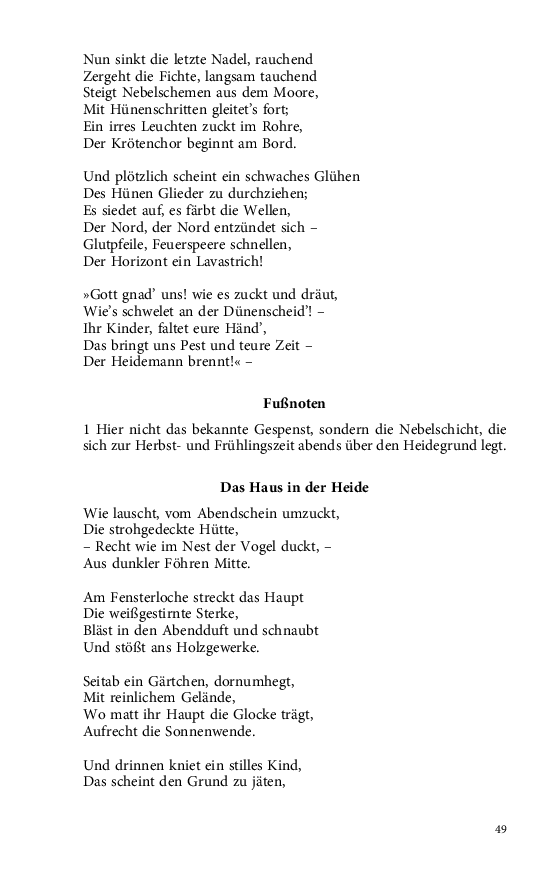 Nun sinkt die letzte Nadel, rauchend
Zergeht die Fichte, langsam tauchend
Steigt Nebelschemen aus dem Moore,
Mit Hünenschritten gleitet's fort;
Ein irres Leuchten zuckt im Rohre,
Der Krötenchor beginnt am Bord.

Und plötzlich scheint ein schwaches Glühen
Des Hünen Glieder zu durchziehen;
Es siedet auf, es färbt die Wellen,
Der Nord, der Nord entzündet sich –
Glutpfeile, Feuerspeere schnellen,
Der Horizont ein Lavastrich!

»Gott gnad' uns! wie es zuckt und dräut,
Wie's schwelet an der Dünenscheid'! –
Ihr Kinder, faltet eure Händ',
Das bringt uns Pest und teure Zeit –
Der Heidemann brennt!« –

Fußnoten

1 Hier nicht das bekannte Gespenst, sondern die Nebelschicht, die sich zur Herbst- und Frühlingszeit abends über den Heidegrund legt.

Das Haus in der Heide

Wie lauscht, vom Abendschein umzuckt,
Die strohgedeckte Hütte,
– Recht wie im Nest der Vogel duckt, –
Aus dunkler Föhren Mitte.

Am Fensterloche streckt das Haupt
Die weißgestirnte Sterke,
Bläst in den Abendduft und schnaubt
Und stößt ans Holzgewerke.

Seitab ein Gärtchen, dornumhegt,
Mit reinlichem Gelände,
Wo matt ihr Haupt die Glocke trägt,
Aufrecht die Sonnenwende.

Und drinnen kniet ein stilles Kind,
Das scheint den Grund zu jäten,

49